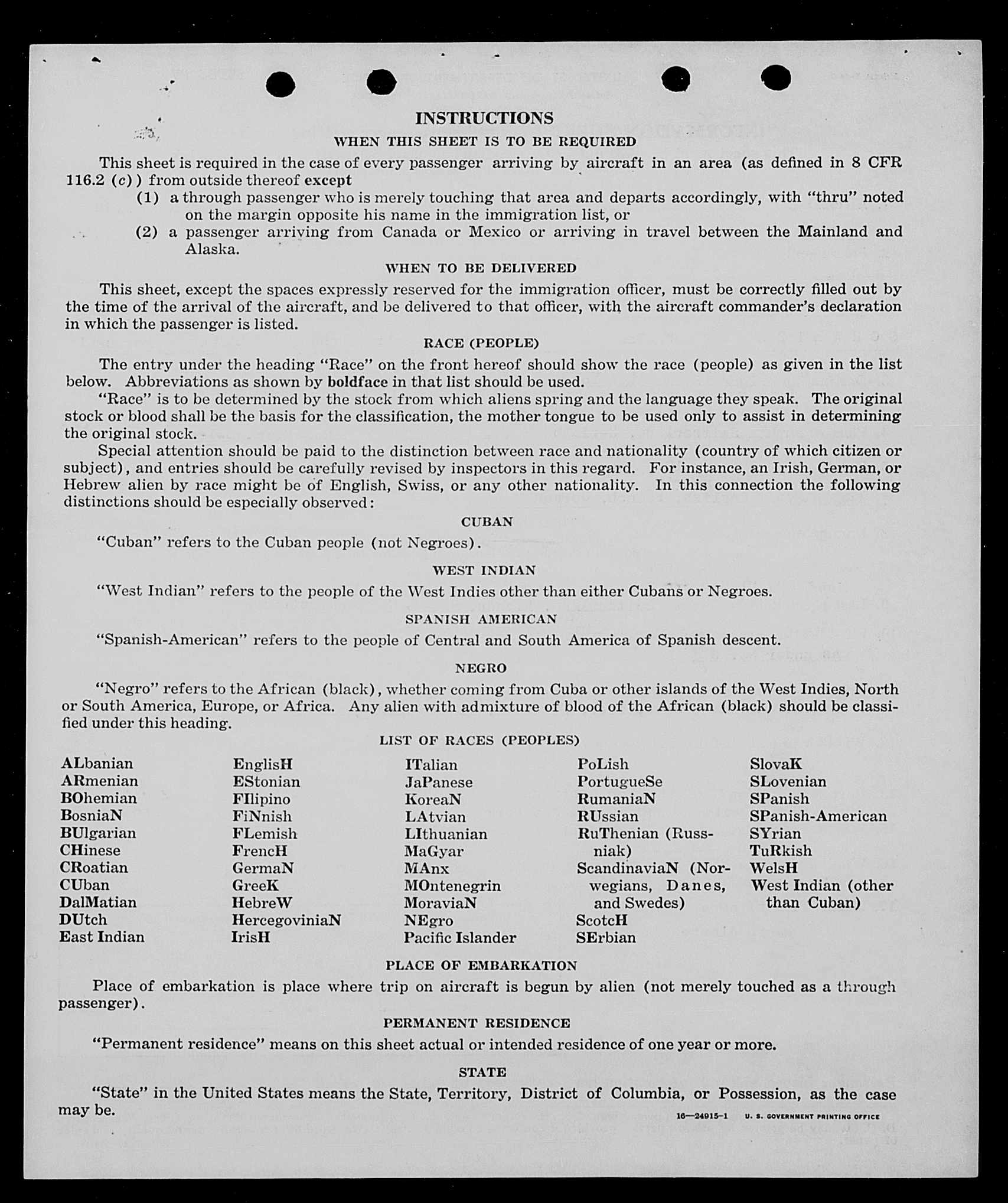 INSTRUCTIONS

WHEN THIS SHEET IS TO BE REQUIRED

This sheet is required in the case of every passenger arriving by aircraft in an area (as defined in 8 CFR 116.2 (c)) from outside thereof except

(1) a through passenger who is merely touching that area and departs accordingly, with "thru" noted on the margin opposite his name in the immigration list, or

(2) a passenger arriving from Canada or Mexico or arriving in travel between the Mainland and Alaska.

WHEN TO BE DELIVERED

This sheet, except the spaces expressly reserved for the immigration officer, must be correctly filled out by the time of the arrival of the aircraft, and be delivered to that officer, with the aircraft commander's declaration in which the passenger is listed.

RACE (PEOPLE)

The entry under the heading "Race" on the front hereof should show the race (people) as given in the list below. Abbreviations as shown by boldface in that list should be used.

"Race" is to be determined by the stock from which aliens spring and the language they speak. The original stock or blood shall be the basis for the classification, the mother tongue to be used only to assist in determining the original stock.

Special attention should be paid to the distinction between race and nationality (country of which citizen or subject), and entries should be carefully revised by inspectors in this regard. For instance, an Irish, German, or Hebrew alien by race might be of English, Swiss, or any other nationality. In this connection the following distinctions should be especially observed:

CUBAN

"Cuban" refers to the Cuban people (not Negroes).

WEST INDIAN

"West Indian" refers to the people of the West Indies other than either Cubans or Negroes.

SPANISH AMERICAN

"Spanish-American" refers to the people of Central and South America of Spanish descent.

NEGRO

"Negro" refers to the African (black), whether coming from Cuba or other islands of the West Indies, North or South America, Europe, or Africa. Any alien with admixture of blood of the African (black) should be classified under this heading.

LIST OF RACES (PEOPLES)

ALbanian
ARmenian
BOhemian
BosniaN
BUlgarian
CHinese
CRoatian
CUban
DalMatian
DUtch
East Indian

EnglisH
EStonian
FIlipino
FiNnish
FLemish
FrencH
GermaN
GreeK
HebreW
HercegoviniaN
IrisH

ITalian
JaPanese
KoreaN
LAtvian
LIthuanian
MaGyar
MAnx
MOntenegrin
MoraviaN
NEgro
Pacific Islander

PoLish
PortugueSe
RumaniaN
RUssian
RuThenian (Russniak)
ScandinaviaN (Norwegians, Danes, and Swedes)
ScotcH
SErbian

SlovaK
SLovenian
SPanish
SPanish-American
SYrian
TuRkish
WelsH
West Indian (other than Cuban)

PLACE OF EMBARKATION

Place of embarkation is place where trip on aircraft is begun by alien (not merely touched as a through passenger).

PERMANENT RESIDENCE

"Permanent residence" means on this sheet actual or intended residence of one year or more.

STATE

"State" in the United States means the State, Territory, District of Columbia, or Possession, as the case may be.

16—24915-1 U. S. GOVERNMENT PRINTING OFFICE